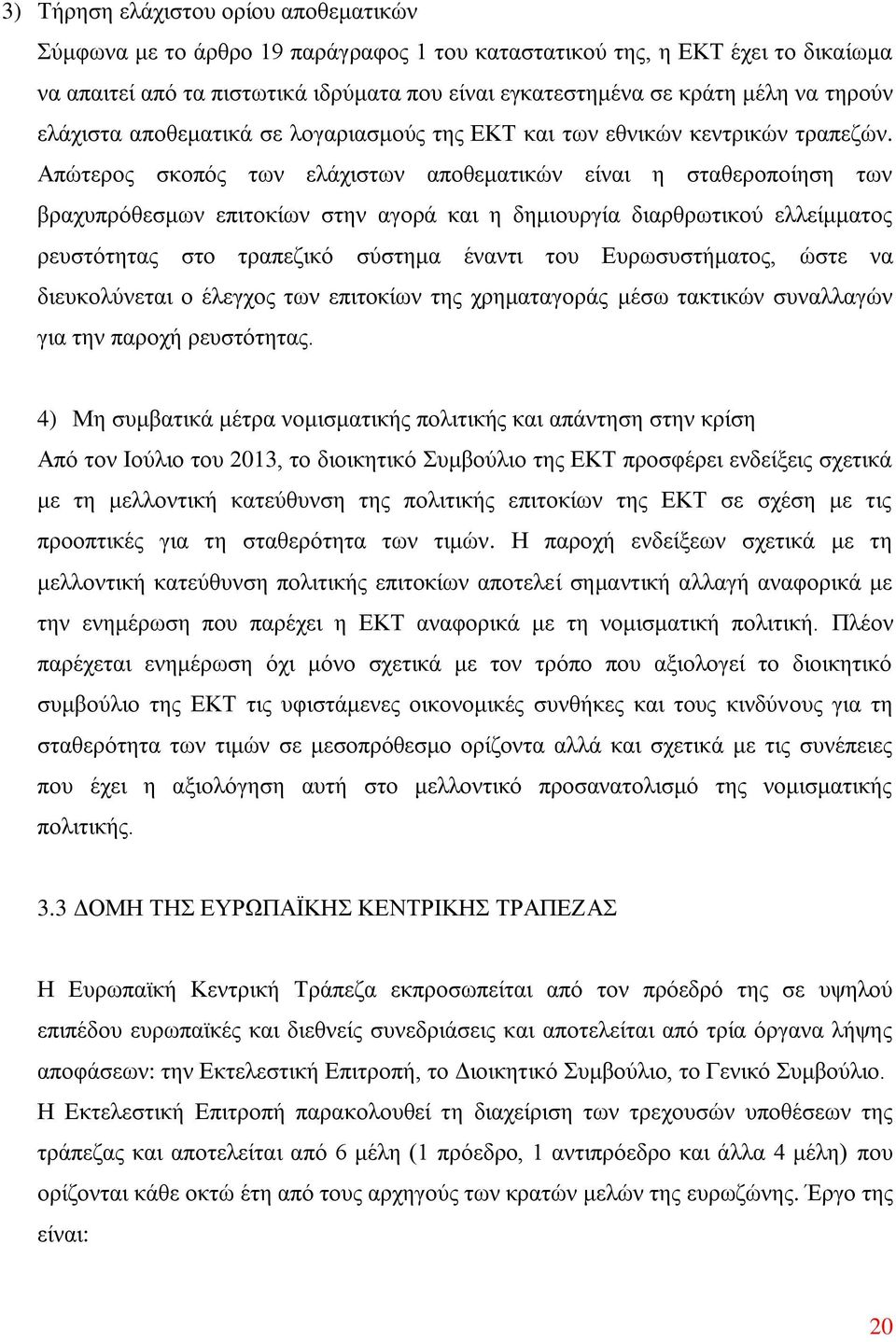 3) Τήρηση ελάχιστου ορίου αποθεματικών

Σύμφωνα με το άρθρο 19 παράγραφος 1 του καταστατικού της, η ΕΚΤ έχει το δικαίωμα να απαιτεί από τα πιστωτικά ιδρύματα που είναι εγκατεστημένα σε κράτη μέλη να τηρούν ελάχιστα αποθεματικά σε λογαριασμούς της ΕΚΤ και των εθνικών κεντρικών τραπεζών. Απώτερος σκοπός των ελάχιστων αποθεματικών είναι η σταθεροποίηση των βραχυπρόθεσμων επιτοκίων στην αγορά και η δημιουργία διαρθρωτικού ελλείμματος ρευστότητας στο τραπεζικό σύστημα έναντι του Ευρωσυστήματος, ώστε να διευκολύνεται ο έλεγχος των επιτοκίων της χρηματαγοράς μέσω τακτικών συναλλαγών για την παροχή ρευστότητας.

4) Μη συμβατικά μέτρα νομισματικής πολιτικής και απάντηση στην κρίση

Από τον Ιούλιο του 2013, το διοικητικό Συμβούλιο της ΕΚΤ προσφέρει ενδείξεις σχετικά με τη μελλοντική κατεύθυνση της πολιτικής επιτοκίων της ΕΚΤ σε σχέση με τις προοπτικές για τη σταθερότητα των τιμών. Η παροχή ενδείξεων σχετικά με τη μελλοντική κατεύθυνση πολιτικής επιτοκίων αποτελεί σημαντική αλλαγή αναφορικά με την ενημέρωση που παρέχει η ΕΚΤ αναφορικά με τη νομισματική πολιτική. Πλέον παρέχεται ενημέρωση όχι μόνο σχετικά με τον τρόπο που αξιολογεί το διοικητικό συμβούλιο της ΕΚΤ τις υφιστάμενες οικονομικές συνθήκες και τους κινδύνους για τη σταθερότητα των τιμών σε μεσοπρόθεσμο ορίζοντα αλλά και σχετικά με τις συνέπειες που έχει η αξιολόγηση αυτή στο μελλοντικό προσανατολισμό της νομισματικής πολιτικής.

3.3 ΔΟΜΗ ΤΗΣ ΕΥΡΩΠΑΪΚΗΣ ΚΕΝΤΡΙΚΗΣ ΤΡΑΠΕΖΑΣ

Η Ευρωπαϊκή Κεντρική Τράπεζα εκπροσωπείται από τον πρόεδρό της σε υψηλού επιπέδου ευρωπαϊκές και διεθνείς συνεδριάσεις και αποτελείται από τρία όργανα λήψης αποφάσεων: την Εκτελεστική Επιτροπή, το Διοικητικό Συμβούλιο, το Γενικό Συμβούλιο.
Η Εκτελεστική Επιτροπή παρακολουθεί τη διαχείριση των τρεχουσών υποθέσεων της τράπεζας και αποτελείται από 6 μέλη (1 πρόεδρο, 1 αντιπρόεδρο και άλλα 4 μέλη) που ορίζονται κάθε οκτώ έτη από τους αρχηγούς των κρατών μελών της ευρωζώνης. Έργο της είναι:

20